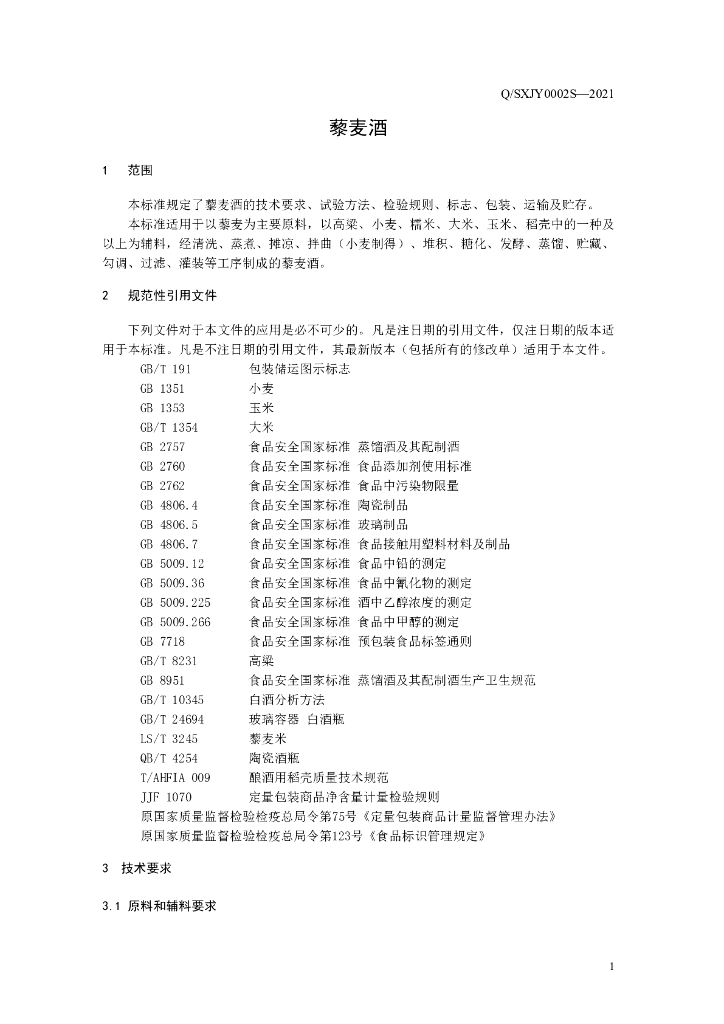 Q/SXJY0002S—2021

藜麦酒

1 范围

本标准规定了藜麦酒的技术要求、试验方法、检验规则、标志、包装、运输及贮存。

本标准适用于以藜麦为主要原料，以高粱、小麦、糯米、大米、玉米、稻壳中的一种及以上为辅料，经清洗、蒸煮、摊凉、拌曲（小麦制得）、堆积、糖化、发酵、蒸馏、贮藏、勾调、过滤、灌装等工序制成的藜麦酒。

2 规范性引用文件

下列文件对于本文件的应用是必不可少的。凡是注日期的引用文件，仅注日期的版本适用于本标准。凡是不注日期的引用文件，其最新版本（包括所有的修改单）适用于本文件。

GB/T 191 包装储运图示标志
GB 1351 小麦
GB 1353 玉米
GB/T 1354 大米
GB 2757 食品安全国家标准 蒸馏酒及其配制酒
GB 2760 食品安全国家标准 食品添加剂使用标准
GB 2762 食品安全国家标准 食品中污染物限量
GB 4806.4 食品安全国家标准 陶瓷制品
GB 4806.5 食品安全国家标准 玻璃制品
GB 4806.7 食品安全国家标准 食品接触用塑料材料及制品
GB 5009.12 食品安全国家标准 食品中铅的测定
GB 5009.36 食品安全国家标准 食品中氰化物的测定
GB 5009.225 食品安全国家标准 酒中乙醇浓度的测定
GB 5009.266 食品安全国家标准 食品中甲醇的测定
GB 7718 食品安全国家标准 预包装食品标签通则
GB/T 8231 高粱
GB 8951 食品安全国家标准 蒸馏酒及其配制酒生产卫生规范
GB/T 10345 白酒分析方法
GB/T 24694 玻璃容器 白酒瓶
LS/T 3245 藜麦米
QB/T 4254 陶瓷酒瓶
T/AHFIA 009 酿酒用稻壳质量技术规范
JJF 1070 定量包装商品净含量计量检验规则
原国家质量监督检验检疫总局令第75号《定量包装商品计量监督管理办法》
原国家质量监督检验检疫总局令第123号《食品标识管理规定》

3 技术要求

3.1 原料和辅料要求

1